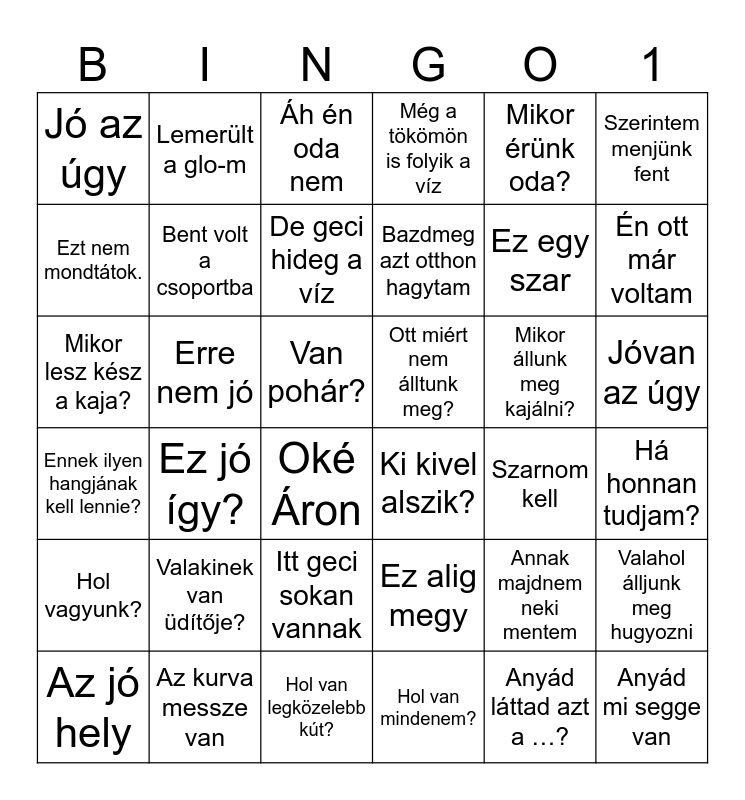 | B | I | N | G | O | 1 |
|---|---|---|---|---|---|
| Jó az úgy | Lemerült a glo-m | Áh én oda nem | Még a tökömön is folyik a víz | Mikor érünk oda? | Szerintem menjünk fent |
| Ezt nem mondtátok. | Bent volt a csoportba | De geci hideg a víz | Bazdmeg azt otthon hagytam | Ez egy szar | Én ott már voltam |
| Mikor lesz kész a kaja? | Erre nem jó | Van pohár? | Ott miért nem álltunk meg? | Mikor állunk meg kajálni? | Jóvan az úgy |
| Ennek ilyen hangjának kell lennie? | Ez jó így? | Oké Áron | Ki kivel alszik? | Szarnom kell | Há honnan tudjam? |
| Hol vagyunk? | Valakinek van üdítője? | Itt geci sokan vannak | Ez alig megy | Annak majdnem neki mentem | Valahol álljunk meg hugyozni |
| Az jó hely | Az kurva messze van | Hol van legközelebb kút? | Hol van mindenem? | Anyád láttad azt a …? | Anyád mi segge van |